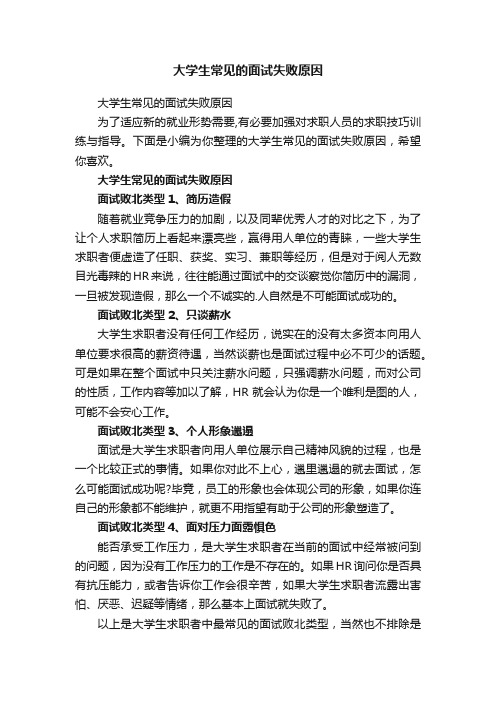 大学生常见的面试失败原因

大学生常见的面试失败原因

为了适应新的就业形势需要,有必要加强对求职人员的求职技巧训练与指导。下面是小编为你整理的大学生常见的面试失败原因，希望你喜欢。

大学生常见的面试失败原因

面试败北类型 1、简历造假

随着就业竞争压力的加剧，以及同辈优秀人才的对比之下，为了让个人求职简历上看起来漂亮些，赢得用人单位的青睐，一些大学生求职者便虚造了任职、获奖、实习、兼职等经历，但是对于阅人无数目光毒辣的HR来说，往往能通过面试中的交谈察觉你简历中的漏洞，一旦被发现造假，那么一个不诚实的.人自然是不可能面试成功的。

面试败北类型 2、只谈薪水

大学生求职者没有任何工作经历，说实在的没有太多资本向用人单位要求很高的薪资待遇，当然谈薪也是面试过程中必不可少的话题。可是如果在整个面试中只关注薪水问题，只强调薪水问题，而对公司的性质，工作内容等加以了解，HR 就会认为你是一个唯利是图的人，可能不会安心工作。

面试败北类型 3、个人形象邋遢

面试是大学生求职者向用人单位展示自己精神风貌的过程，也是一个比较正式的事情。如果你对此不上心，邋里邋遢的就去面试，怎么可能面试成功呢?毕竟，员工的形象也会体现公司的形象，如果你连自己的形象都不能维护，就更不用指望有助于公司的形象塑造了。

面试败北类型 4、面对压力面露惧色

能否承受工作压力，是大学生求职者在当前的面试中经常被问到的问题，因为没有工作压力的工作是不存在的。如果HR询问你是否具有抗压能力，或者告诉你工作会很辛苦，如果大学生求职者流露出害怕、厌恶、迟疑等情绪，那么基本上面试就失败了。

以上是大学生求职者中最常见的面试败北类型，当然也不排除是